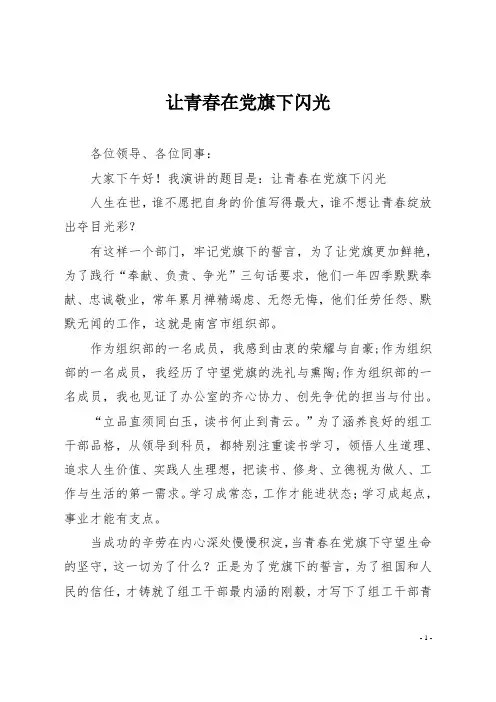 让青春在党旗下闪光

各位领导、各位同事：

大家下午好！我演讲的题目是：让青春在党旗下闪光

人生在世，谁不愿把自身的价值写得最大，谁不想让青春绽放出夺目光彩？

有这样一个部门，牢记党旗下的誓言，为了让党旗更加鲜艳，为了践行“奉献、负责、争光”三句话要求，他们一年四季默默奉献、忠诚敬业，常年累月殚精竭虑、无怨无悔，他们任劳任怨、默默无闻的工作，这就是南宫市组织部。

作为组织部的一名成员，我感到由衷的荣耀与自豪；作为组织部的一名成员，我经历了守望党旗的洗礼与熏陶；作为组织部的一名成员，我也见证了办公室的齐心协力、创先争优的担当与付出。

“立品直须同白玉，读书何止到青云。”为了涵养良好的组工干部品格，从领导到科员，都特别注重读书学习，领悟人生道理、追求人生价值、实践人生理想，把读书、修身、立德视为做人、工作与生活的第一需求。学习成常态，工作才能进状态；学习成起点，事业才能有支点。

当成功的辛劳在内心深处慢慢积淀，当青春在党旗下守望生命的坚守，这一切为了什么？正是为了党旗下的誓言，为了祖国和人民的信任，才铸就了组工干部最内涵的刚毅，才写下了组工干部青

- 1 -